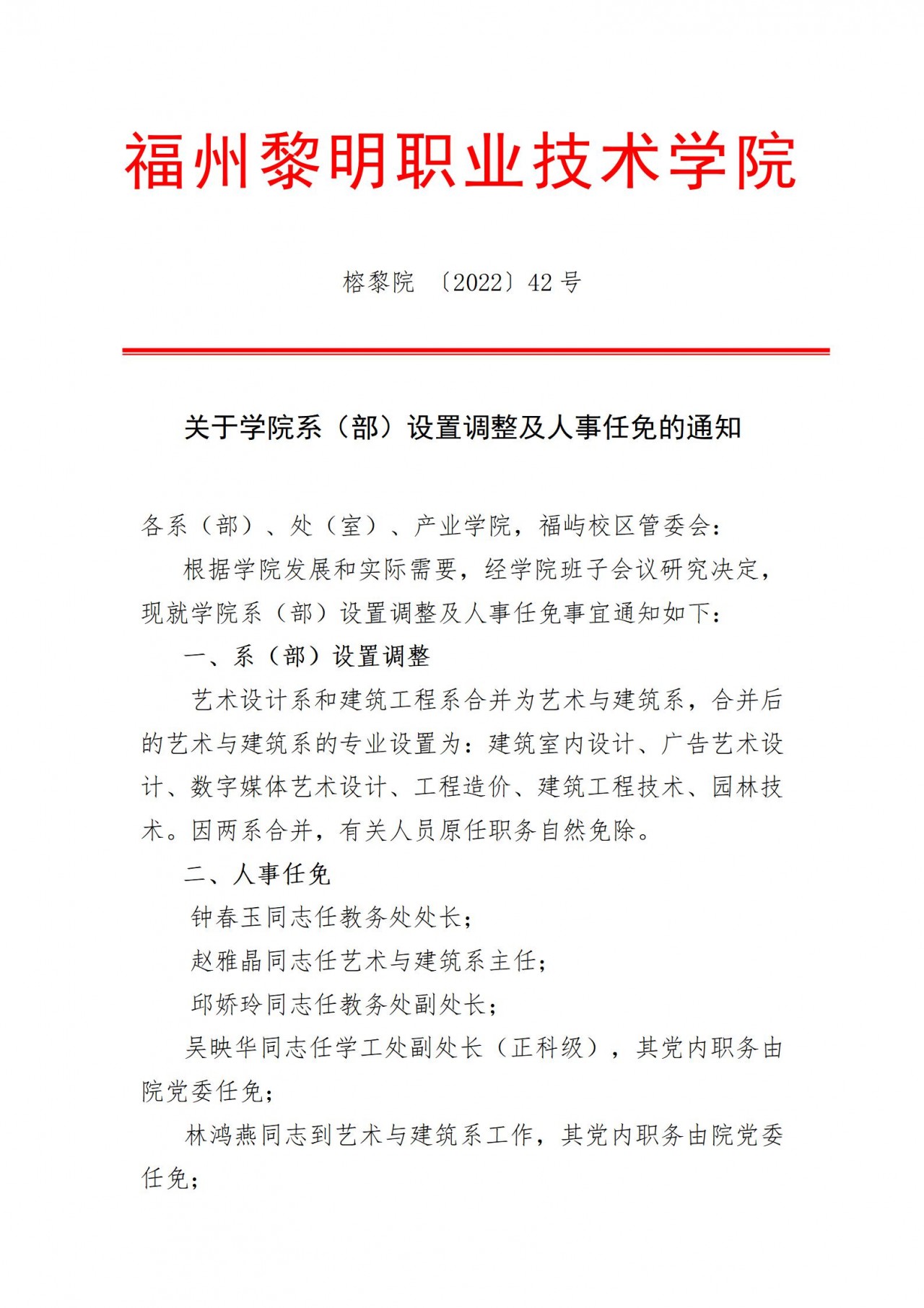 福州黎明职业技术学院

榕黎院 〔2022〕42 号

关于学院系（部）设置调整及人事任免的通知

各系（部）、处（室）、产业学院，福屿校区管委会：

根据学院发展和实际需要，经学院班子会议研究决定，现就学院系（部）设置调整及人事任免事宜通知如下：

一、系（部）设置调整

艺术设计系和建筑工程系合并为艺术与建筑系，合并后的艺术与建筑系的专业设置为：建筑室内设计、广告艺术设计、数字媒体艺术设计、工程造价、建筑工程技术、园林技术。因两系合并，有关人员原任职务自然免除。

二、人事任免

钟春玉同志任教务处处长；

赵雅晶同志任艺术与建筑系主任；

邱娇玲同志任教务处副处长；

吴映华同志任学工处副处长（正科级），其党内职务由院党委任免；

林鸿燕同志到艺术与建筑系工作，其党内职务由院党委任免；